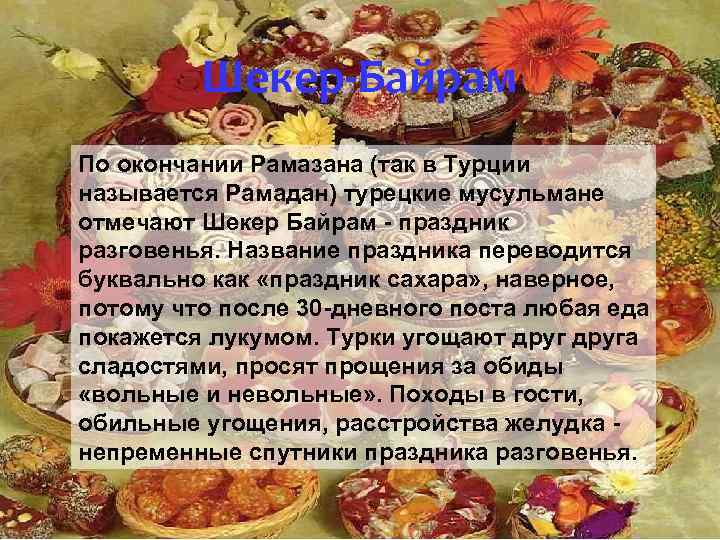 Шекер-Байрам

По окончании Рамазана (так в Турции называется Рамадан) турецкие мусульмане отмечают Шекер Байрам - праздник разговенья. Название праздника переводится буквально как «праздник сахара», наверное, потому что после 30-дневного поста любая еда покажется лукумом. Турки угощают друг друга сладостями, просят прощения за обиды «вольные и невольные». Походы в гости, обильные угощения, расстройства желудка - непременные спутники праздника разговенья.